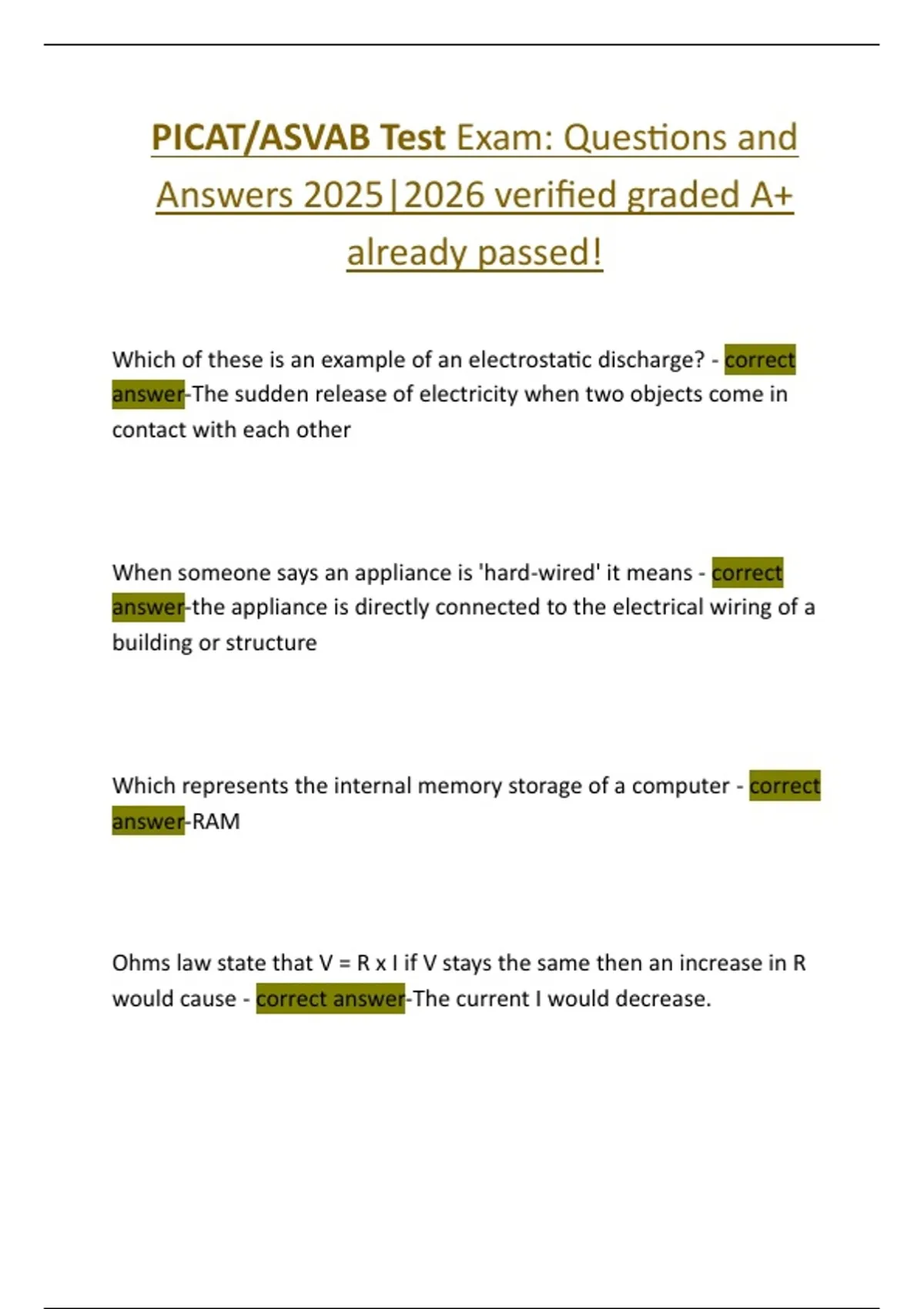 PICAT/ASVAB Test Exam: Questions and Answers 2025|2026 verified graded A+ already passed!

Which of these is an example of an electrostatic discharge? - correct answer-The sudden release of electricity when two objects come in contact with each other

When someone says an appliance is 'hard-wired' it means - correct answer-the appliance is directly connected to the electrical wiring of a building or structure

Which represents the internal memory storage of a computer - correct answer-RAM

Ohms law state that V = R x I if V stays the same then an increase in R would cause - correct answer-The current I would decrease.